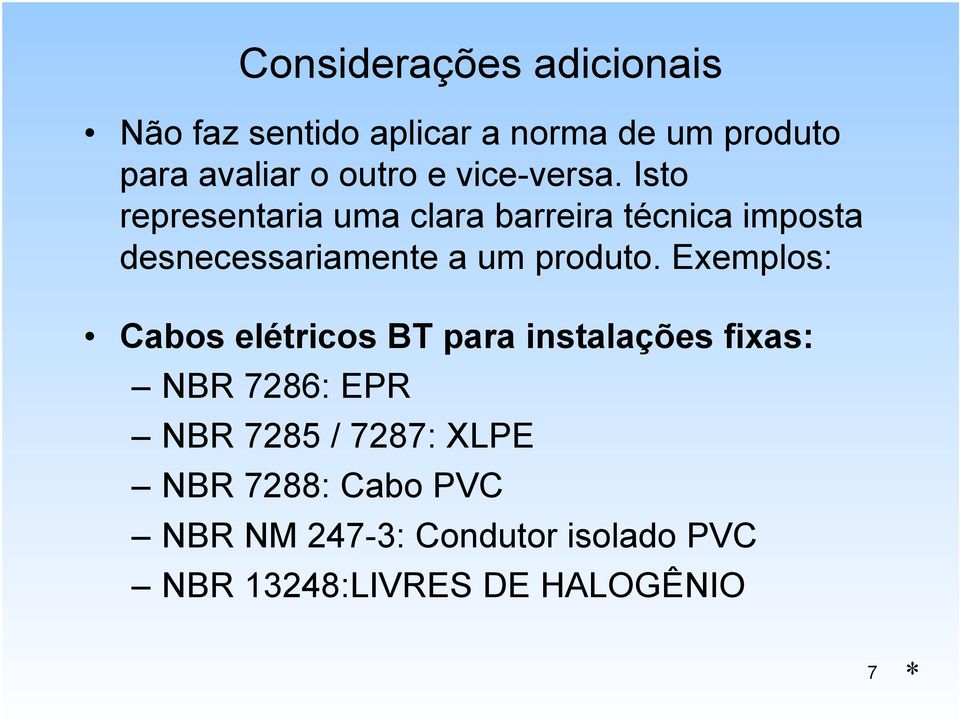 Considerações adicionais

• Não faz sentido aplicar a norma de um produto para avaliar o outro e vice-versa. Isto representaria uma clara barreira técnica imposta desnecessariamente a um produto. Exemplos:

• Cabos elétricos BT para instalações fixas:
– NBR 7286: EPR
– NBR 7285 / 7287: XLPE
– NBR 7288: Cabo PVC
– NBR NM 247-3: Condutor isolado PVC
– NBR 13248:LIVRES DE HALOGÊNIO

7 *